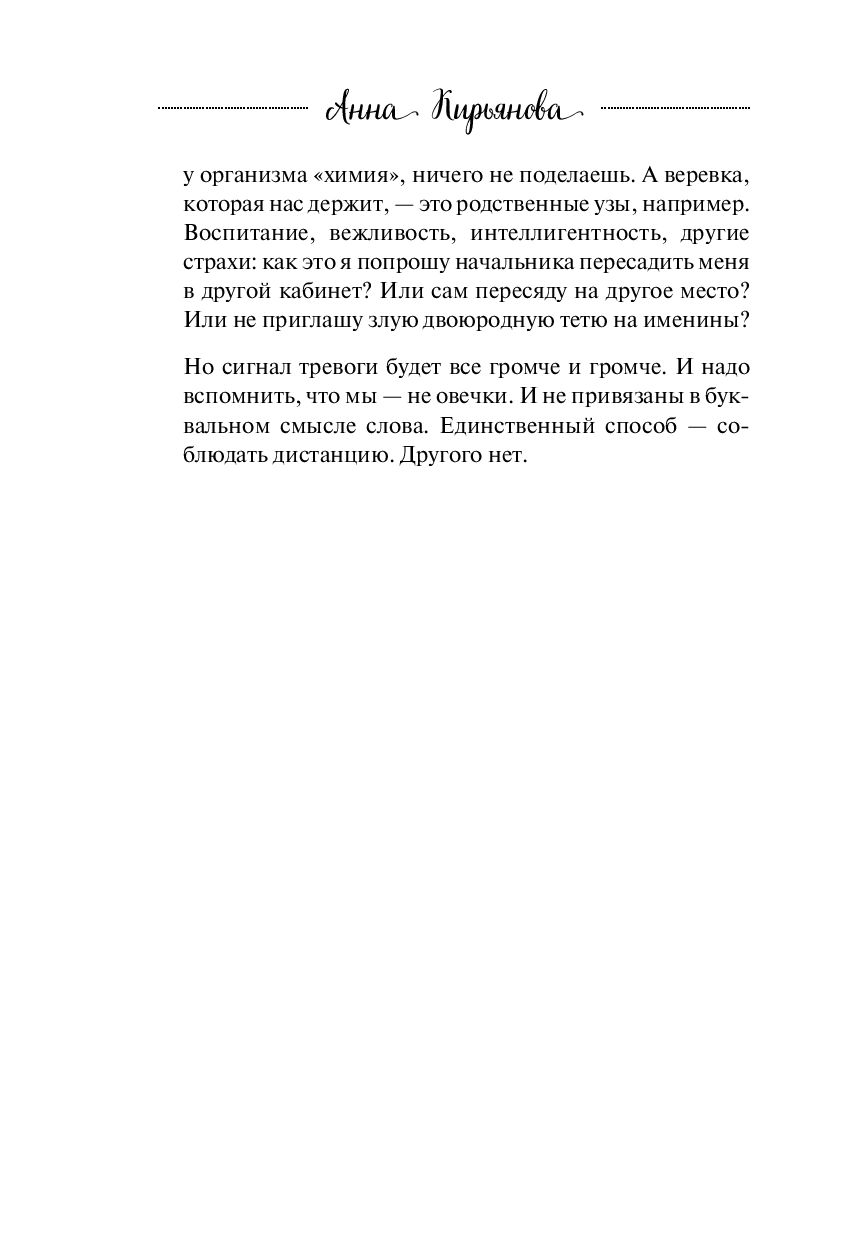 Анна Кирьянова

у организма «химия», ничего не поделаешь. А веревка, которая нас держит, — это родственные узы, например. Воспитание, вежливость, интеллигентность, другие страхи: как это я попрошу начальника пересадить меня в другой кабинет? Или сам пересяду на другое место? Или не приглашу злую двоюродную тетю на именины?

Но сигнал тревоги будет все громче и громче. И надо вспомнить, что мы — не овечки. И не привязаны в буквальном смысле слова. Единственный способ — соблюдать дистанцию. Другого нет.